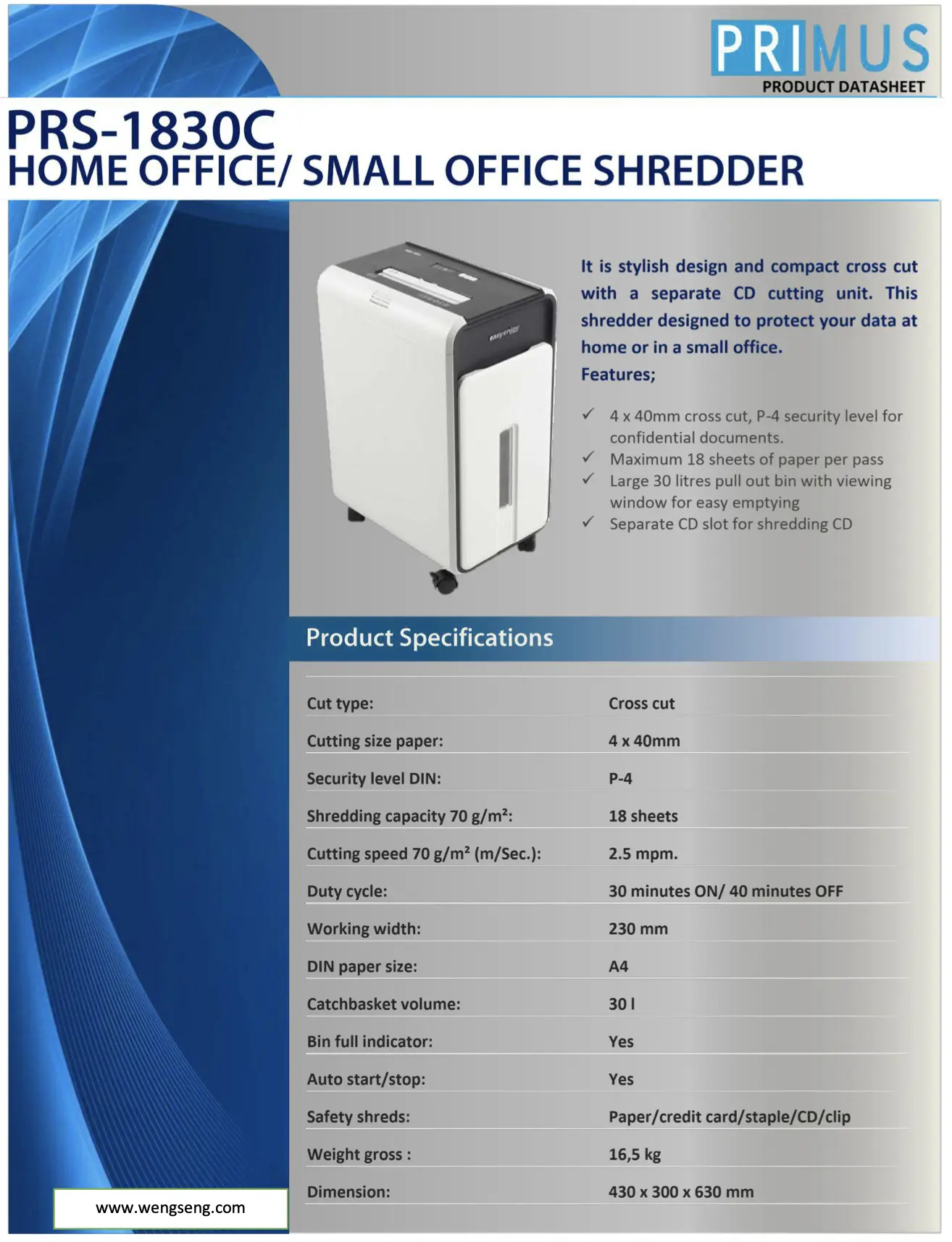 PRIMUS
PRODUCT DATASHEET

PRS-1830C
HOME OFFICE/ SMALL OFFICE SHREDDER

easyenjoy

It is stylish design and compact cross cut with a separate CD cutting unit. This shredder designed to protect your data at home or in a small office.

Features;

✓ 4 x 40mm cross cut, P-4 security level for confidential documents.
✓ Maximum 18 sheets of paper per pass
✓ Large 30 litres pull out bin with viewing window for easy emptying
✓ Separate CD slot for shredding CD

Product Specifications

| | |
|---|---|
| Cut type: | Cross cut |
| Cutting size paper: | 4 x 40mm |
| Security level DIN: | P-4 |
| Shredding capacity 70 g/m²: | 18 sheets |
| Cutting speed 70 g/m² (m/Sec.): | 2.5 mpm. |
| Duty cycle: | 30 minutes ON/ 40 minutes OFF |
| Working width: | 230 mm |
| DIN paper size: | A4 |
| Catchbasket volume: | 30 l |
| Bin full indicator: | Yes |
| Auto start/stop: | Yes |
| Safety shreds: | Paper/credit card/staple/CD/clip |
| Weight gross : | 16,5 kg |
| Dimension: | 430 x 300 x 630 mm |

www.wengseng.com